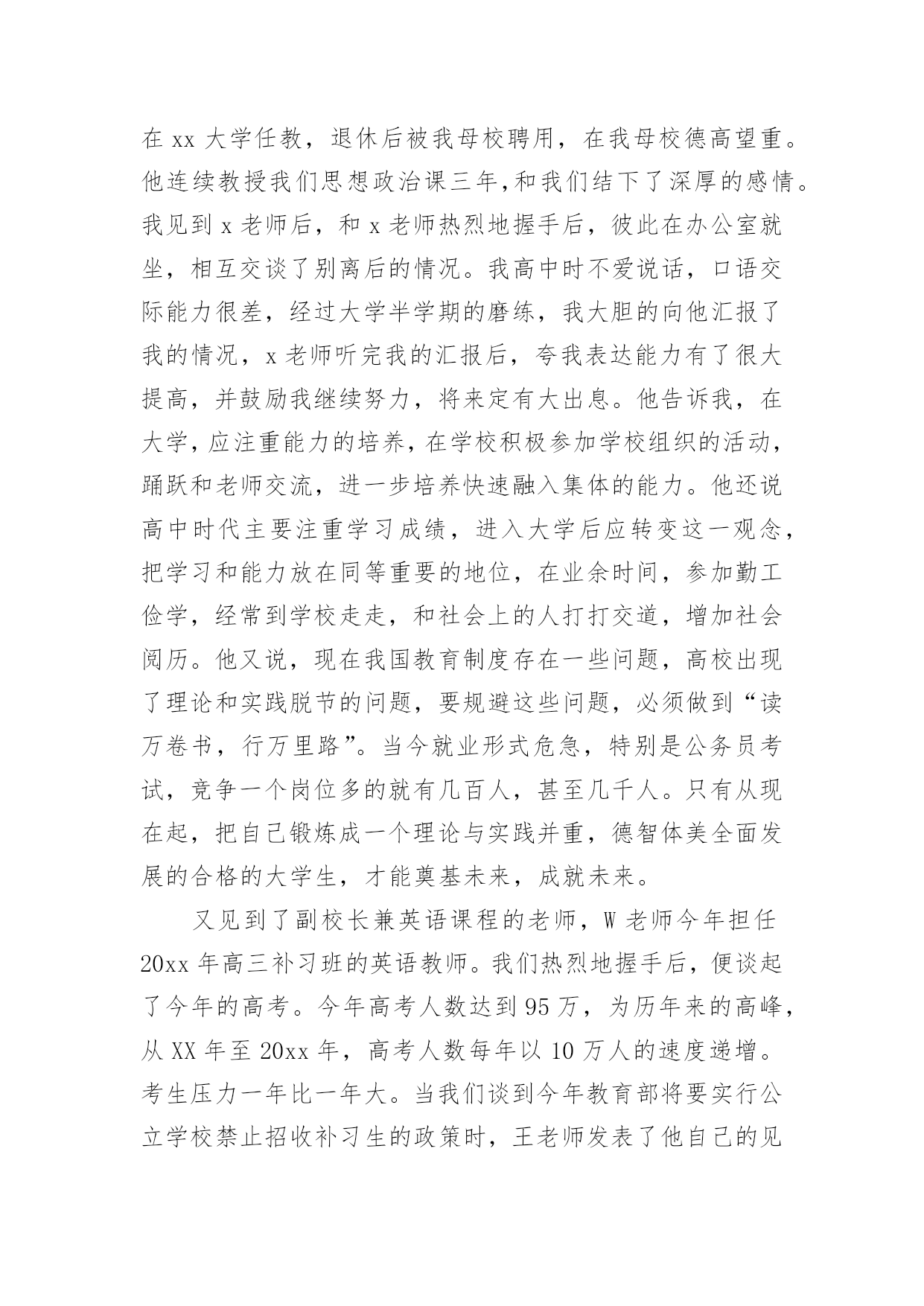 在 xx 大学任教，退休后被我母校聘用，在我母校德高望重。他连续教授我们思想政治课三年,和我们结下了深厚的感情。我见到 x 老师后，和 x 老师热烈地握手后，彼此在办公室就坐，相互交谈了别离后的情况。我高中时不爱说话，口语交际能力很差，经过大学半学期的磨练，我大胆的向他汇报了我的情况，x 老师听完我的汇报后，夸我表达能力有了很大提高，并鼓励我继续努力，将来定有大出息。他告诉我，在大学，应注重能力的培养，在学校积极参加学校组织的活动，踊跃和老师交流，进一步培养快速融入集体的能力。他还说高中时代主要注重学习成绩，进入大学后应转变这一观念，把学习和能力放在同等重要的地位，在业余时间，参加勤工俭学，经常到学校走走，和社会上的人打打交道，增加社会阅历。他又说，现在我国教育制度存在一些问题，高校出现了理论和实践脱节的问题，要规避这些问题，必须做到“读万卷书，行万里路”。当今就业形式危急，特别是公务员考试，竞争一个岗位多的就有几百人，甚至几千人。只有从现在起，把自己锻炼成一个理论与实践并重，德智体美全面发展的合格的大学生，才能奠基未来，成就未来。

又见到了副校长兼英语课程的老师，W 老师今年担任 20xx 年高三补习班的英语教师。我们热烈地握手后，便谈起了今年的高考。今年高考人数达到 95 万，为历年来的高峰，从 XX 年至 20xx 年，高考人数每年以 10 万人的速度递增。考生压力一年比一年大。当我们谈到今年教育部将要实行公立学校禁止招收补习生的政策时，王老师发表了他自己的见